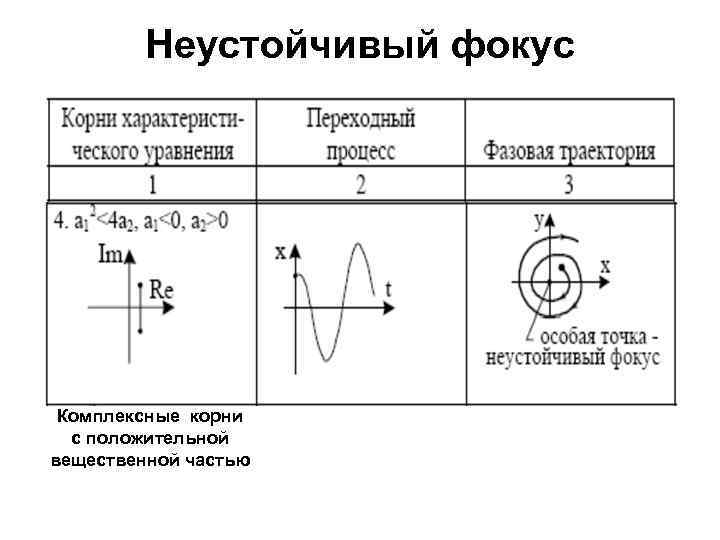 Неустойчивый фокус

| Корни характеристического уравнения | Переходный процесс | Фазовая траектория |
|---|---|---|
| 1 | 2 | 3 |
| 4. $a_1^2<4a_2$, $a_1<0$, $a_2>0$ Im Re | x t | y x особая точка - неустойчивый фокус |

Комплексные корни с положительной вещественной частью